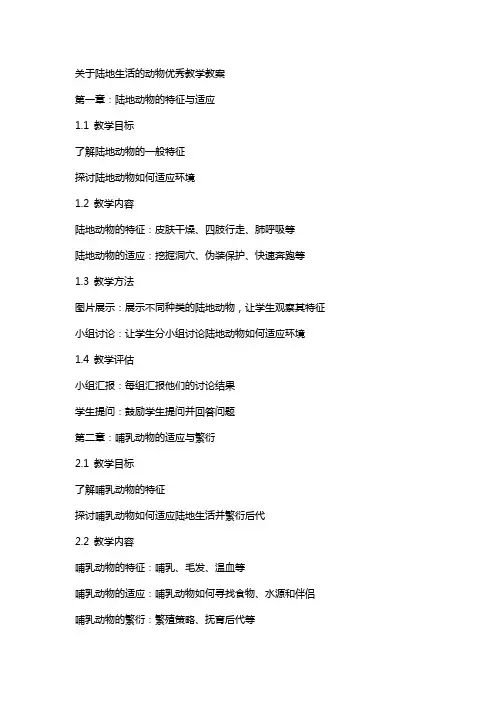 关于陆地生活的动物优秀教学教案

第一章：陆地动物的特征与适应

1.1 教学目标

了解陆地动物的一般特征

探讨陆地动物如何适应环境

1.2 教学内容

陆地动物的特征：皮肤干燥、四肢行走、肺呼吸等

陆地动物的适应：挖掘洞穴、伪装保护、快速奔跑等

1.3 教学方法

图片展示：展示不同种类的陆地动物，让学生观察其特征

小组讨论：让学生分小组讨论陆地动物如何适应环境

1.4 教学评估

小组汇报：每组汇报他们的讨论结果

学生提问：鼓励学生提问并回答问题

第二章：哺乳动物的适应与繁衍

2.1 教学目标

了解哺乳动物的特征

探讨哺乳动物如何适应陆地生活并繁衍后代

2.2 教学内容

哺乳动物的特征：哺乳、毛发、温血等

哺乳动物的适应：哺乳动物如何寻找食物、水源和伴侣

哺乳动物的繁衍：繁殖策略、抚育后代等